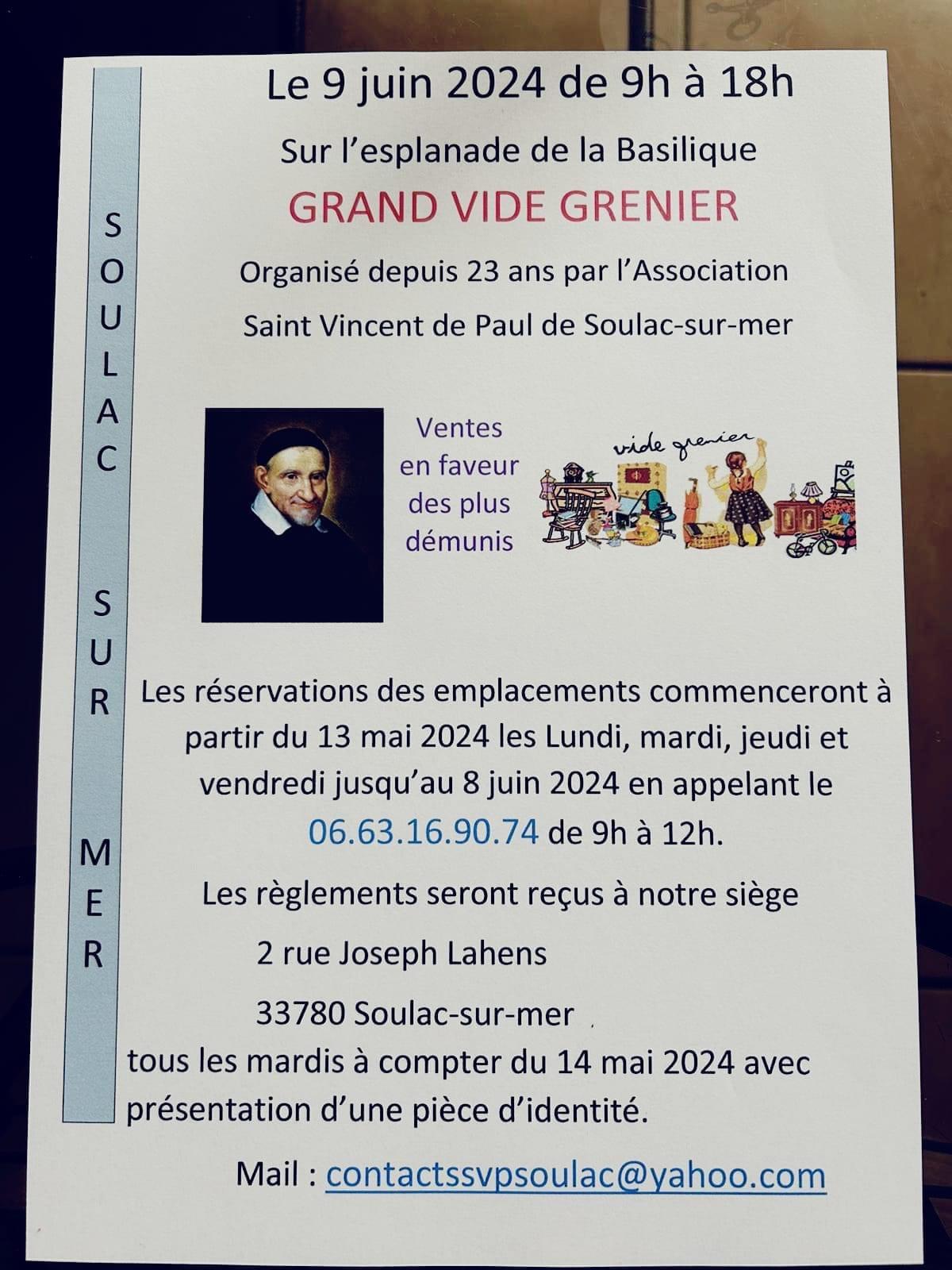 SOULAC SUR MER

Le 9 juin 2024 de 9h à 18h

Sur l'esplanade de la Basilique

GRAND VIDE GRENIER

Organisé depuis 23 ans par l'Association

Saint Vincent de Paul de Soulac-sur-mer

Ventes en faveur des plus démunis

vide grenier

Les réservations des emplacements commenceront à partir du 13 mai 2024 les Lundi, mardi, jeudi et vendredi jusqu'au 8 juin 2024 en appelant le 06.63.16.90.74 de 9h à 12h.

Les règlements seront reçus à notre siège

2 rue Joseph Lahens

33780 Soulac-sur-mer

tous les mardis à compter du 14 mai 2024 avec présentation d'une pièce d'identité.

Mail : contactssvpsoulac@yahoo.com